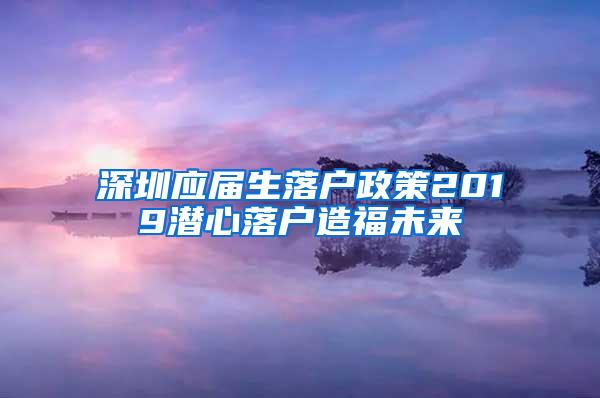 深圳应届生落户政策2019潜心落户造福未来